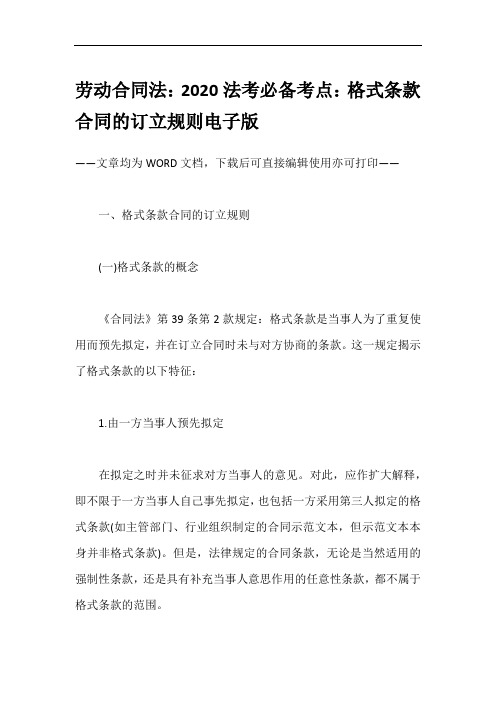 劳动合同法：2020 法考必备考点：格式条款合同的订立规则电子版

——文章均为 WORD 文档，下载后可直接编辑使用亦可打印——

一、格式条款合同的订立规则

(一)格式条款的概念

《合同法》第 39 条第 2 款规定：格式条款是当事人为了重复使用而预先拟定，并在订立合同时未与对方协商的条款。这一规定揭示了格式条款的以下特征：

1.由一方当事人预先拟定

在拟定之时并未征求对方当事人的意见。对此，应作扩大解释，即不限于一方当事人自己事先拟定，也包括一方采用第三人拟定的格式条款(如主管部门、行业组织制定的合同示范文本，但示范文本本身并非格式条款)。但是，法律规定的合同条款，无论是当然适用的强制性条款，还是具有补充当事人意思作用的任意性条款，都不属于格式条款的范围。